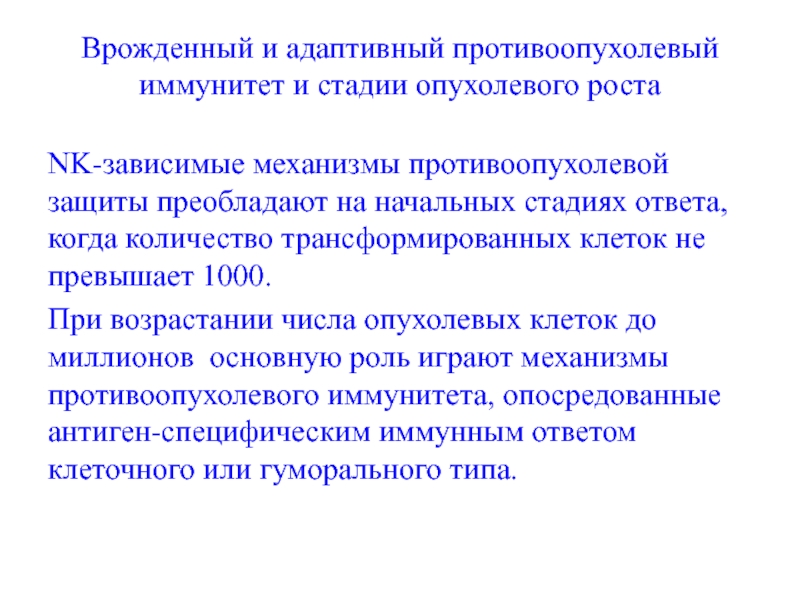 Врожденный и адаптивный противоопухолевый иммунитет и стадии опухолевого роста

NK-зависимые механизмы противоопухолевой защиты преобладают на начальных стадиях ответа, когда количество трансформированных клеток не превышает 1000.

При возрастании числа опухолевых клеток до миллионов  основную роль играют механизмы противоопухолевого иммунитета, опосредованные антиген-специфическим иммунным ответом клеточного или гуморального типа.